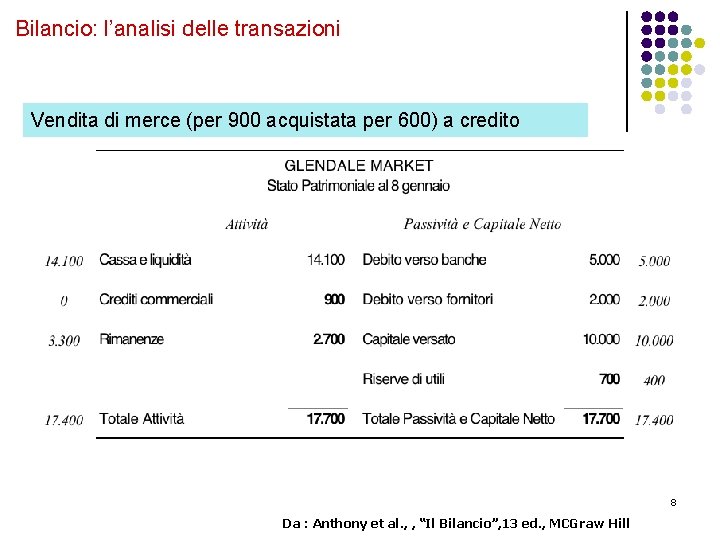 Bilancio: l'analisi delle transazioni

Vendita di merce (per 900 acquistata per 600) a credito

GLENDALE MARKET
Stato Patrimoniale al 8 gennaio

| | Attività | | Passività e Capitale Netto | | |
|---|---|---|---|---|---|
| 14.100 | Cassa e liquidità | 14.100 | Debito verso banche | 5.000 | 5.000 |
| 0 | Crediti commerciali | 900 | Debito verso fornitori | 2.000 | 2.000 |
| 3.300 | Rimanenze | 2.700 | Capitale versato | 10.000 | 10.000 |
| | | | Riserve di utili | 700 | 400 |
| 17.400 | Totale Attività | 17.700 | Totale Passività e Capitale Netto | 17.700 | 17.400 |

8

Da : Anthony et al., , "Il Bilancio",13 ed., MCGraw Hill